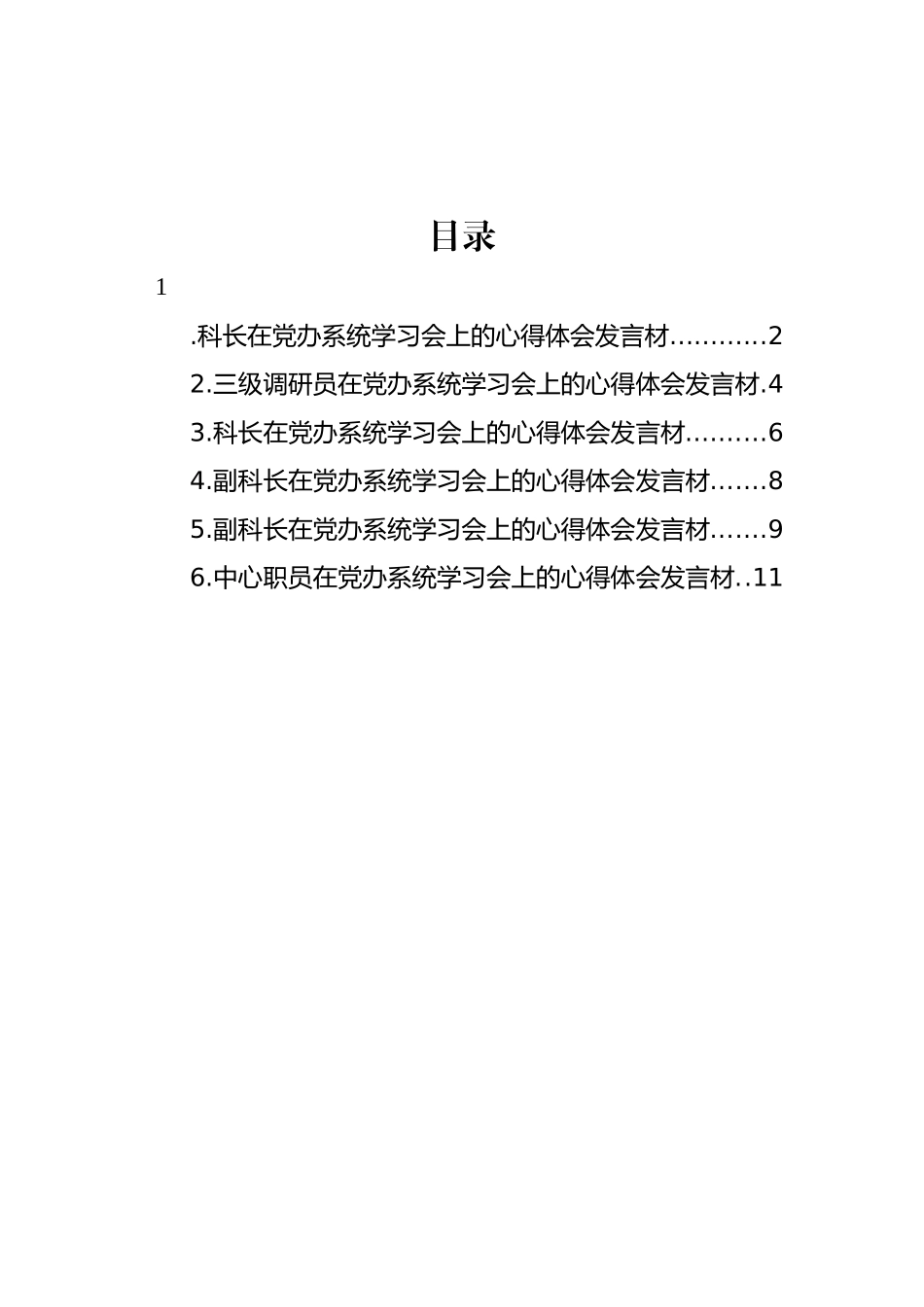 目录

1

.科长在党办系统学习会上的心得体会发言材...........2

2.三级调研员在党办系统学习会上的心得体会发言材.4

3.科长在党办系统学习会上的心得体会发言材.........6

4.副科长在党办系统学习会上的心得体会发言材.......8

5.副科长在党办系统学习会上的心得体会发言材.......9

6.中心职员在党办系统学习会上的心得体会发言材..11